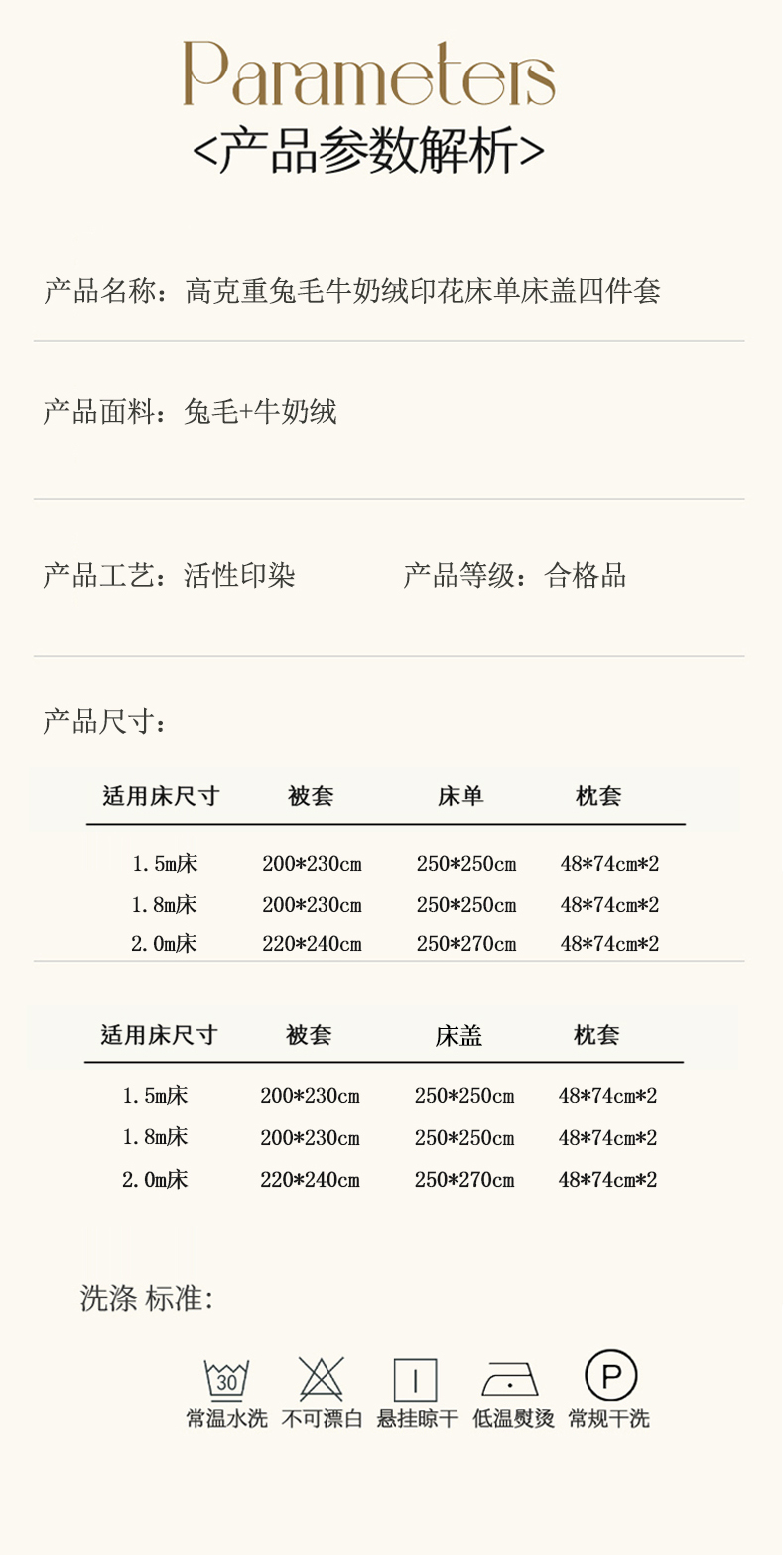 Parameters
<产品参数解析>

产品名称：高克重兔毛牛奶绒印花床单床盖四件套

产品面料：兔毛+牛奶绒

产品工艺：活性印染　　产品等级：合格品

产品尺寸：

| 适用床尺寸 | 被套 | 床单 | 枕套 |
|---|---|---|---|
| 1.5m床 | 200*230cm | 250*250cm | 48*74cm*2 |
| 1.8m床 | 200*230cm | 250*250cm | 48*74cm*2 |
| 2.0m床 | 220*240cm | 250*270cm | 48*74cm*2 |

| 适用床尺寸 | 被套 | 床盖 | 枕套 |
|---|---|---|---|
| 1.5m床 | 200*230cm | 250*250cm | 48*74cm*2 |
| 1.8m床 | 200*230cm | 250*250cm | 48*74cm*2 |
| 2.0m床 | 220*240cm | 250*270cm | 48*74cm*2 |

洗涤 标准:

30 常温水洗　不可漂白　悬挂晾干　低温熨烫　P 常规干洗